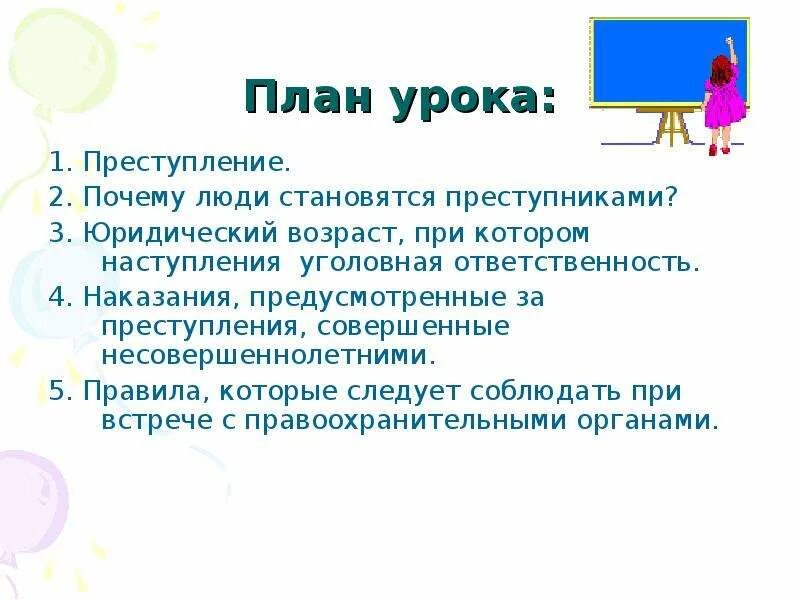 План урока:

1. Преступление.
2. Почему люди становятся преступниками?
3. Юридический возраст, при котором наступления уголовная ответственность.
4. Наказания, предусмотренные за преступления, совершенные несовершеннолетними.
5. Правила, которые следует соблюдать при встрече с правоохранительными органами.